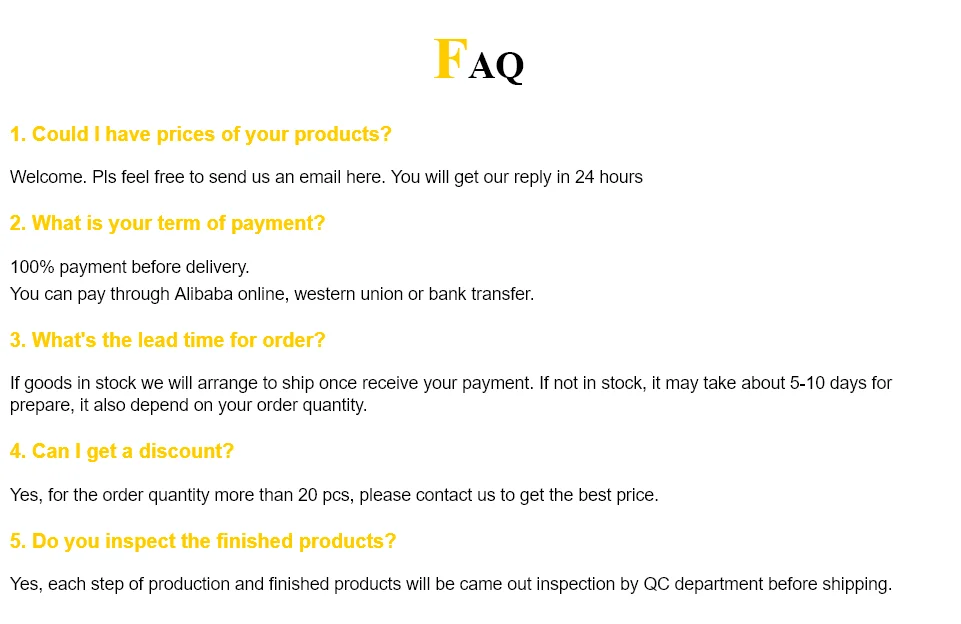 FAQ

1. Could I have prices of your products?

Welcome. Pls feel free to send us an email here. You will get our reply in 24 hours

2. What is your term of payment?

100% payment before delivery.
You can pay through Alibaba online, western union or bank transfer.

3. What's the lead time for order?

If goods in stock we will arrange to ship once receive your payment. If not in stock, it may take about 5-10 days for prepare, it also depend on your order quantity.

4. Can I get a discount?

Yes, for the order quantity more than 20 pcs, please contact us to get the best price.

5. Do you inspect the finished products?

Yes, each step of production and finished products will be came out inspection by QC department before shipping.